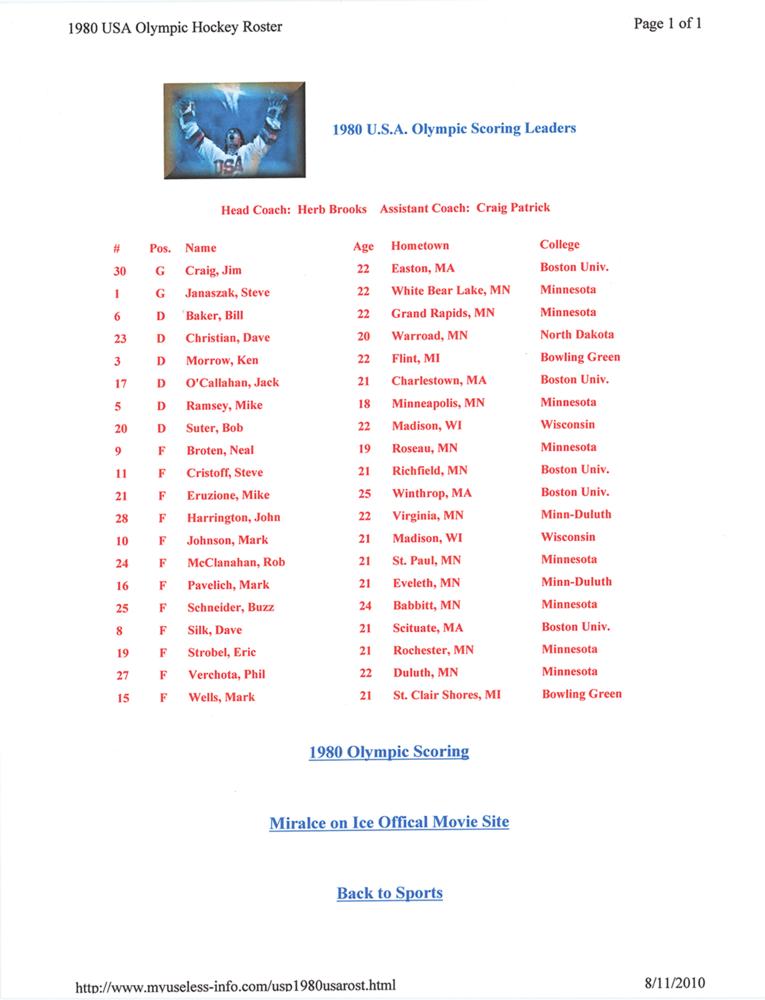 1980 USA Olympic Hockey Roster

Page 1 of 1

USA

1980 U.S.A. Olympic Scoring Leaders

Head Coach: Herb Brooks Assistant Coach: Craig Patrick

| # | Pos. | Name | Age | Hometown | College |
|---|---|---|---|---|---|
| 30 | G | Craig, Jim | 22 | Easton, MA | Boston Univ. |
| 1 | G | Janaszak, Steve | 22 | White Bear Lake, MN | Minnesota |
| 6 | D | Baker, Bill | 22 | Grand Rapids, MN | Minnesota |
| 23 | D | Christian, Dave | 20 | Warroad, MN | North Dakota |
| 3 | D | Morrow, Ken | 22 | Flint, MI | Bowling Green |
| 17 | D | O'Callahan, Jack | 21 | Charlestown, MA | Boston Univ. |
| 5 | D | Ramsey, Mike | 18 | Minneapolis, MN | Minnesota |
| 20 | D | Suter, Bob | 22 | Madison, WI | Wisconsin |
| 9 | F | Broten, Neal | 19 | Roseau, MN | Minnesota |
| 11 | F | Cristoff, Steve | 21 | Richfield, MN | Boston Univ. |
| 21 | F | Eruzione, Mike | 25 | Winthrop, MA | Boston Univ. |
| 28 | F | Harrington, John | 22 | Virginia, MN | Minn-Duluth |
| 10 | F | Johnson, Mark | 21 | Madison, WI | Wisconsin |
| 24 | F | McClanahan, Rob | 21 | St. Paul, MN | Minnesota |
| 16 | F | Pavelich, Mark | 21 | Eveleth, MN | Minn-Duluth |
| 25 | F | Schneider, Buzz | 24 | Babbitt, MN | Minnesota |
| 8 | F | Silk, Dave | 21 | Scituate, MA | Boston Univ. |
| 19 | F | Strobel, Eric | 21 | Rochester, MN | Minnesota |
| 27 | F | Verchota, Phil | 22 | Duluth, MN | Minnesota |
| 15 | F | Wells, Mark | 21 | St. Clair Shores, MI | Bowling Green |

1980 Olympic Scoring

Miralce on Ice Offical Movie Site

Back to Sports

http://www.myuseless-info.com/usp1980usarost.html

8/11/2010